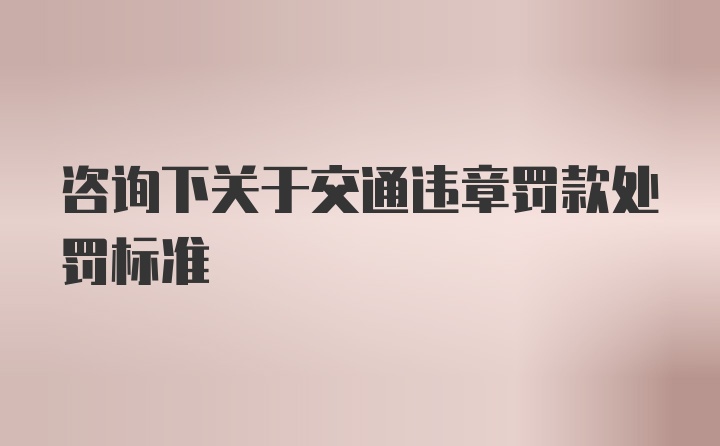 咨询下关于交通违章罚款处罚标准